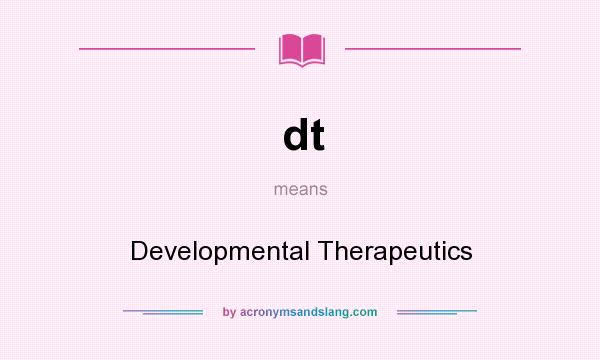 dt

means

Developmental Therapeutics

by acronymsandslang.com